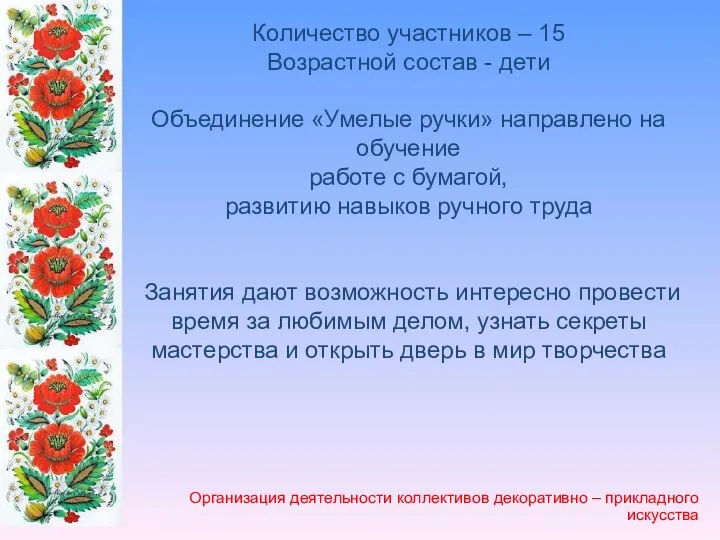 Количество участников – 15
Возрастной состав - дети

Объединение «Умелые ручки» направлено на обучение
работе с бумагой,
развитию навыков ручного труда

Занятия дают возможность интересно провести время за любимым делом, узнать секреты мастерства и открыть дверь в мир творчества

Организация деятельности коллективов декоративно – прикладного искусства